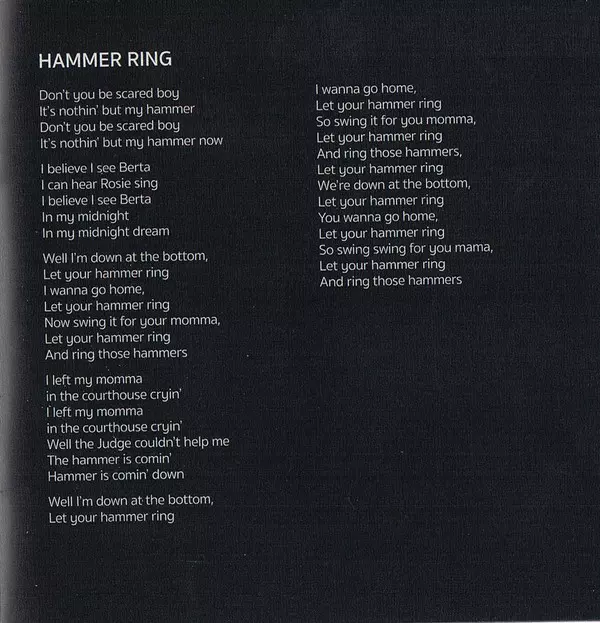 HAMMER RING

Don't you be scared boy
It's nothin' but my hammer
Don't you be scared boy
It's nothin' but my hammer now

I believe I see Berta
I can hear Rosie sing
I believe I see Berta
In my midnight
In my midnight dream

Well I'm down at the bottom,
Let your hammer ring
I wanna go home,
Let your hammer ring
Now swing it for your momma,
Let your hammer ring
And ring those hammers

I left my momma
in the courthouse cryin'
I left my momma
in the courthouse cryin'
Well the Judge couldn't help me
The hammer is comin'
Hammer is comin' down

Well I'm down at the bottom,
Let your hammer ring

I wanna go home,
Let your hammer ring
So swing it for you momma,
Let your hammer ring
And ring those hammers,
Let your hammer ring
We're down at the bottom,
Let your hammer ring
You wanna go home,
Let your hammer ring
So swing swing for you mama,
Let your hammer ring
And ring those hammers